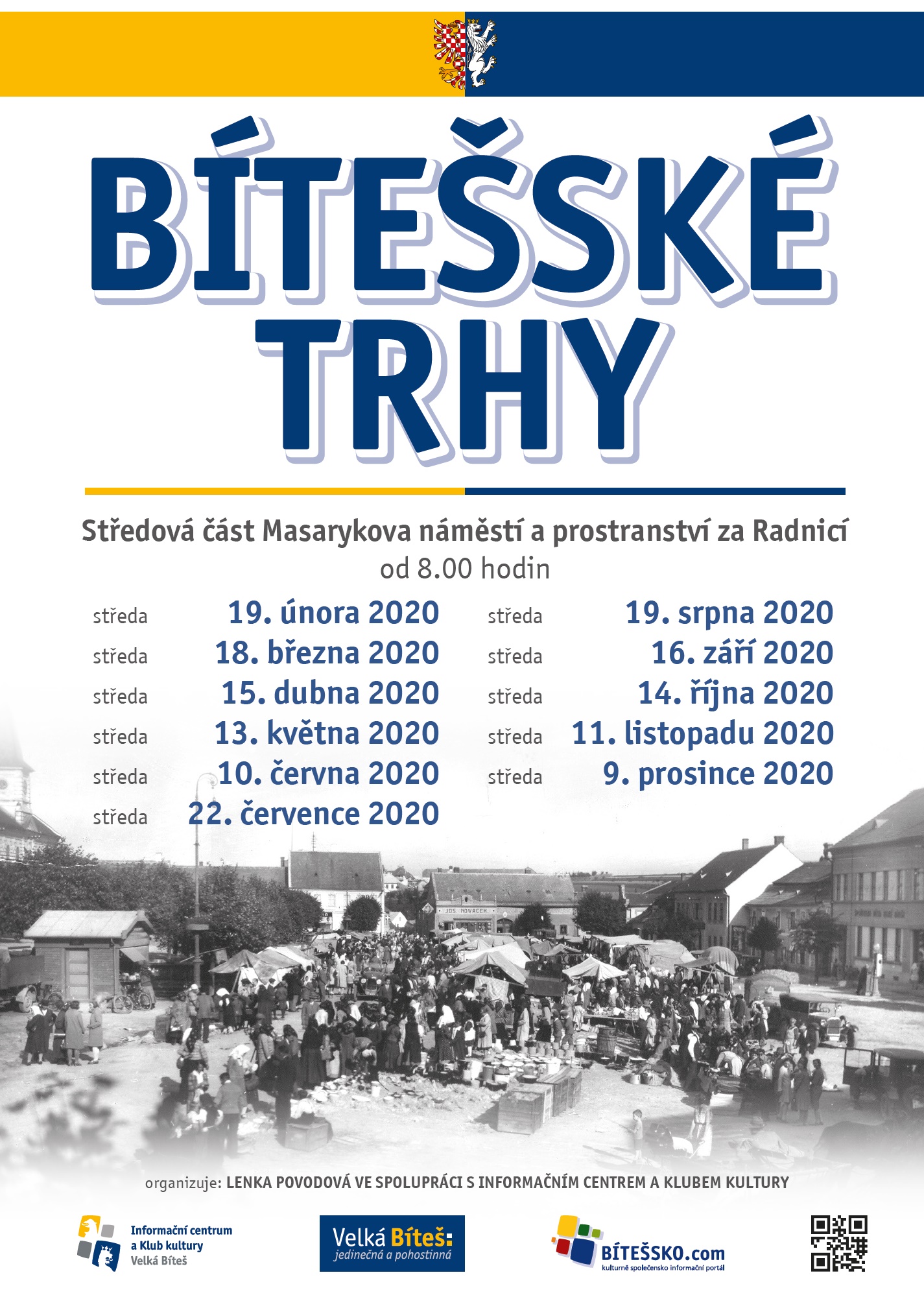 BÍTEŠSKÉ TRHY

Středová část Masarykova náměstí a prostranství za Radnicí
od 8.00 hodin

středa 19. února 2020
středa 18. března 2020
středa 15. dubna 2020
středa 13. května 2020
středa 10. června 2020
středa 22. července 2020

středa 19. srpna 2020
středa 16. září 2020
středa 14. října 2020
středa 11. listopadu 2020
středa 9. prosince 2020

JOS. NOVÁČEK

organizuje: LENKA POVODOVÁ VE SPOLUPRÁCI S INFORMAČNÍM CENTREM A KLUBEM KULTURY

Informační centrum a Klub kultury Velká Bíteš

Velká Bíteš: jedinečná a pohostinná

BÍTEŠSKO.com kulturně společensko informační portál